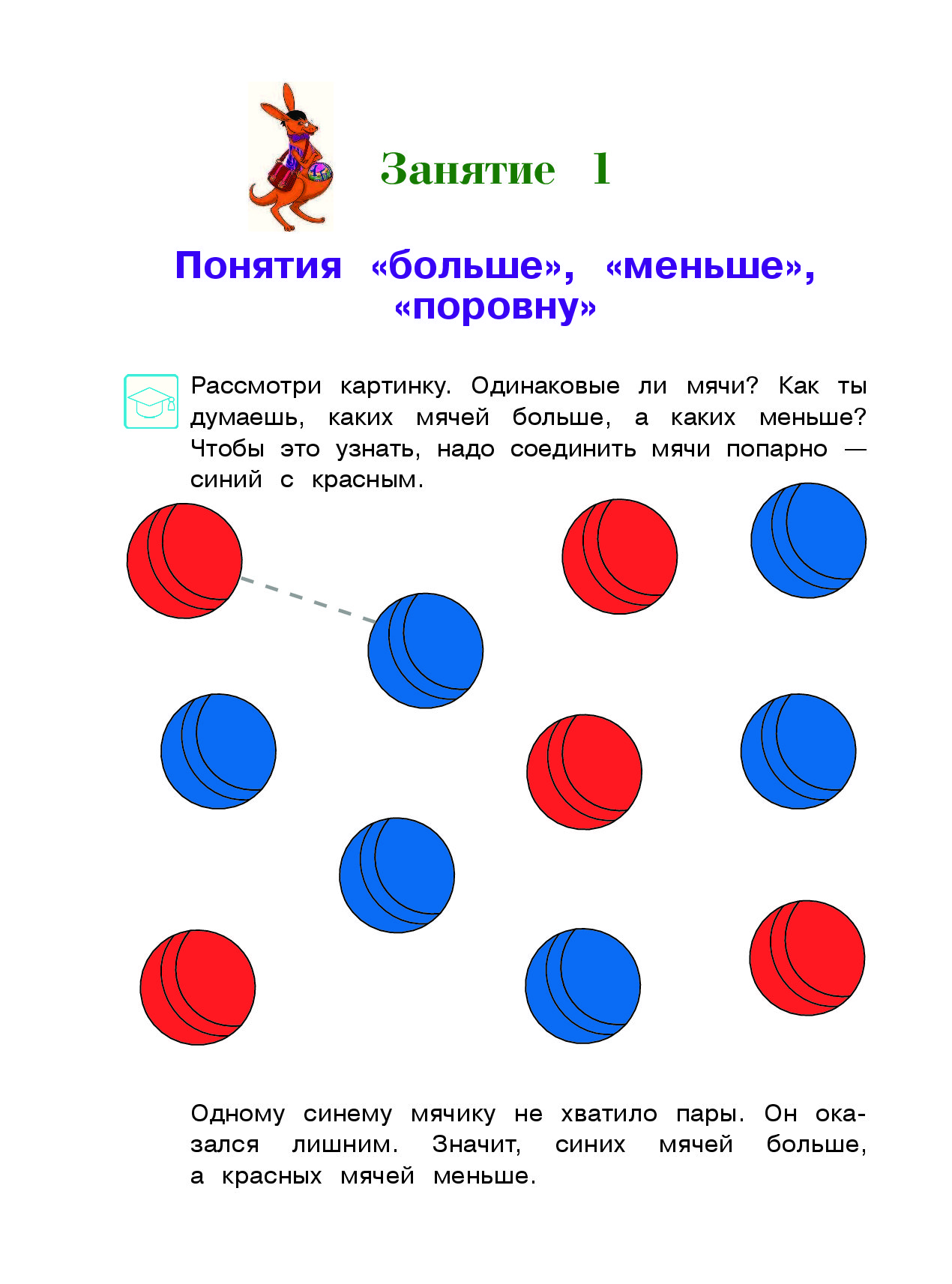 Занятие 1

Понятия «больше», «меньше», «поровну»

Рассмотри картинку. Одинаковые ли мячи? Как ты думаешь, каких мячей больше, а каких меньше? Чтобы это узнать, надо соединить мячи попарно — синий с красным.

Одному синему мячику не хватило пары. Он оказался лишним. Значит, синих мячей больше, а красных мячей меньше.